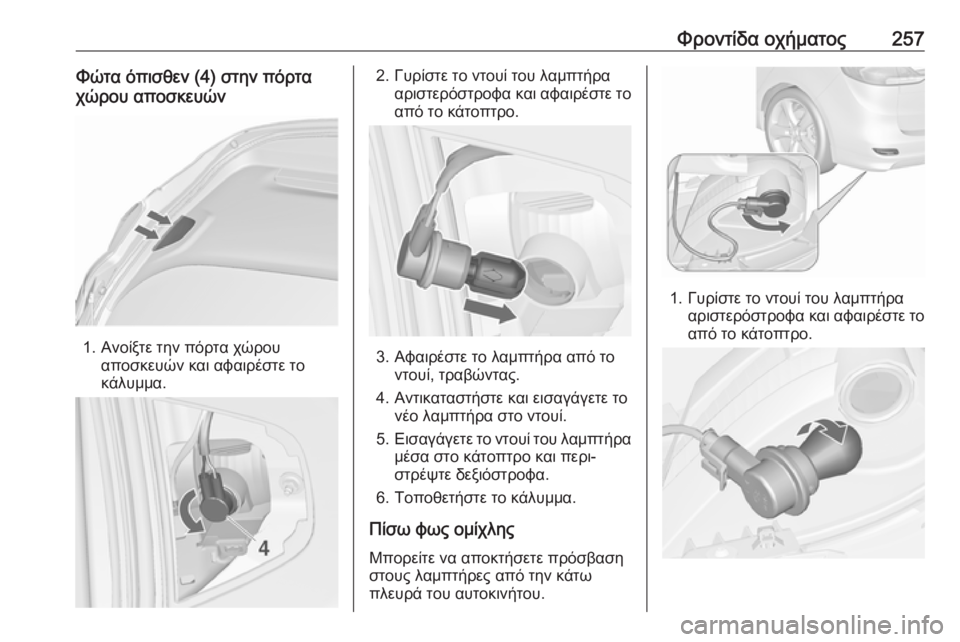 Φροντίδα οχήματος 257

Φώτα όπισθεν (4) στην πόρτα χώρου αποσκευών

1. Ανοίξτε την πόρτα χώρου αποσκευών και αφαιρέστε το κάλυμμα.

4

2. Γυρίστε το ντουί του λαμπτήρα αριστερόστροφα και αφαιρέστε το από το κάτοπτρο.

3. Αφαιρέστε το λαμπτήρα από το ντουί, τραβώντας.

4. Αντικαταστήστε και εισαγάγετε το νέο λαμπτήρα στο ντουί.

5. Εισαγάγετε το ντουί του λαμπτήρα μέσα στο κάτοπτρο και περιστρέψτε δεξιόστροφα.

6. Τοποθετήστε το κάλυμμα.

Πίσω φως ομίχλης

Μπορείτε να αποκτήσετε πρόσβαση στους λαμπτήρες από την κάτω πλευρά του αυτοκινήτου.

1. Γυρίστε το ντουί του λαμπτήρα αριστερόστροφα και αφαιρέστε το από το κάτοπτρο.

carmanualsonline.info